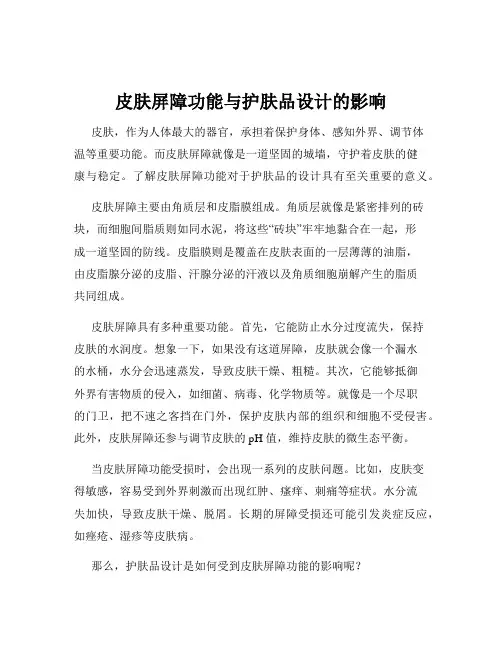 皮肤屏障功能与护肤品设计的影响

皮肤，作为人体最大的器官，承担着保护身体、感知外界、调节体温等重要功能。而皮肤屏障就像是一道坚固的城墙，守护着皮肤的健康与稳定。了解皮肤屏障功能对于护肤品的设计具有至关重要的意义。

皮肤屏障主要由角质层和皮脂膜组成。角质层就像是紧密排列的砖块，而细胞间脂质则如同水泥，将这些“砖块”牢牢地黏合在一起，形成一道坚固的防线。皮脂膜则是覆盖在皮肤表面的一层薄薄的油脂，由皮脂腺分泌的皮脂、汗腺分泌的汗液以及角质细胞崩解产生的脂质共同组成。

皮肤屏障具有多种重要功能。首先，它能防止水分过度流失，保持皮肤的水润度。想象一下，如果没有这道屏障，皮肤就会像一个漏水的水桶，水分会迅速蒸发，导致皮肤干燥、粗糙。其次，它能够抵御外界有害物质的侵入，如细菌、病毒、化学物质等。就像是一个尽职的门卫，把不速之客挡在门外，保护皮肤内部的组织和细胞不受侵害。此外，皮肤屏障还参与调节皮肤的 pH 值，维持皮肤的微生态平衡。

当皮肤屏障功能受损时，会出现一系列的皮肤问题。比如，皮肤变得敏感，容易受到外界刺激而出现红肿、瘙痒、刺痛等症状。水分流失加快，导致皮肤干燥、脱屑。长期的屏障受损还可能引发炎症反应，如痤疮、湿疹等皮肤病。

那么，护肤品设计是如何受到皮肤屏障功能的影响呢？